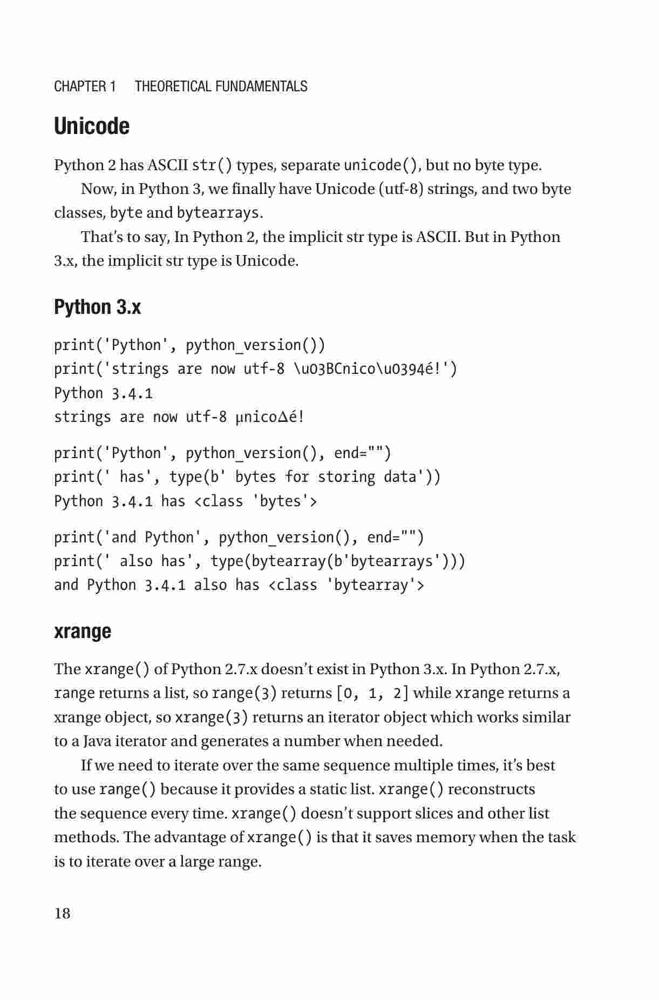 CHAPTER 1 THEORETICAL FUNDAMENTALS

Unicode

Python 2 has ASCII str() types, separate unicode(), but no byte type.

Now, in Python 3, we finally have Unicode (utf-8) strings, and two byte classes, byte and bytearrays.

That's to say, In Python 2, the implicit str type is ASCII. But in Python 3.x, the implicit str type is Unicode.

Python 3.x

print('Python', python_version())
print('strings are now utf-8 \u03BCnico\u0394é!')
Python 3.4.1
strings are now utf-8 μnicoΔé!

print('Python', python_version(), end="")
print(' has', type(b' bytes for storing data'))
Python 3.4.1 has <class 'bytes'>

print('and Python', python_version(), end="")
print(' also has', type(bytearray(b'bytearrays')))
and Python 3.4.1 also has <class 'bytearray'>

xrange

The xrange() of Python 2.7.x doesn't exist in Python 3.x. In Python 2.7.x, range returns a list, so range(3) returns [0, 1, 2] while xrange returns a xrange object, so xrange(3) returns an iterator object which works similar to a Java iterator and generates a number when needed.

If we need to iterate over the same sequence multiple times, it's best to use range() because it provides a static list. xrange() reconstructs the sequence every time. xrange() doesn't support slices and other list methods. The advantage of xrange() is that it saves memory when the task is to iterate over a large range.

18